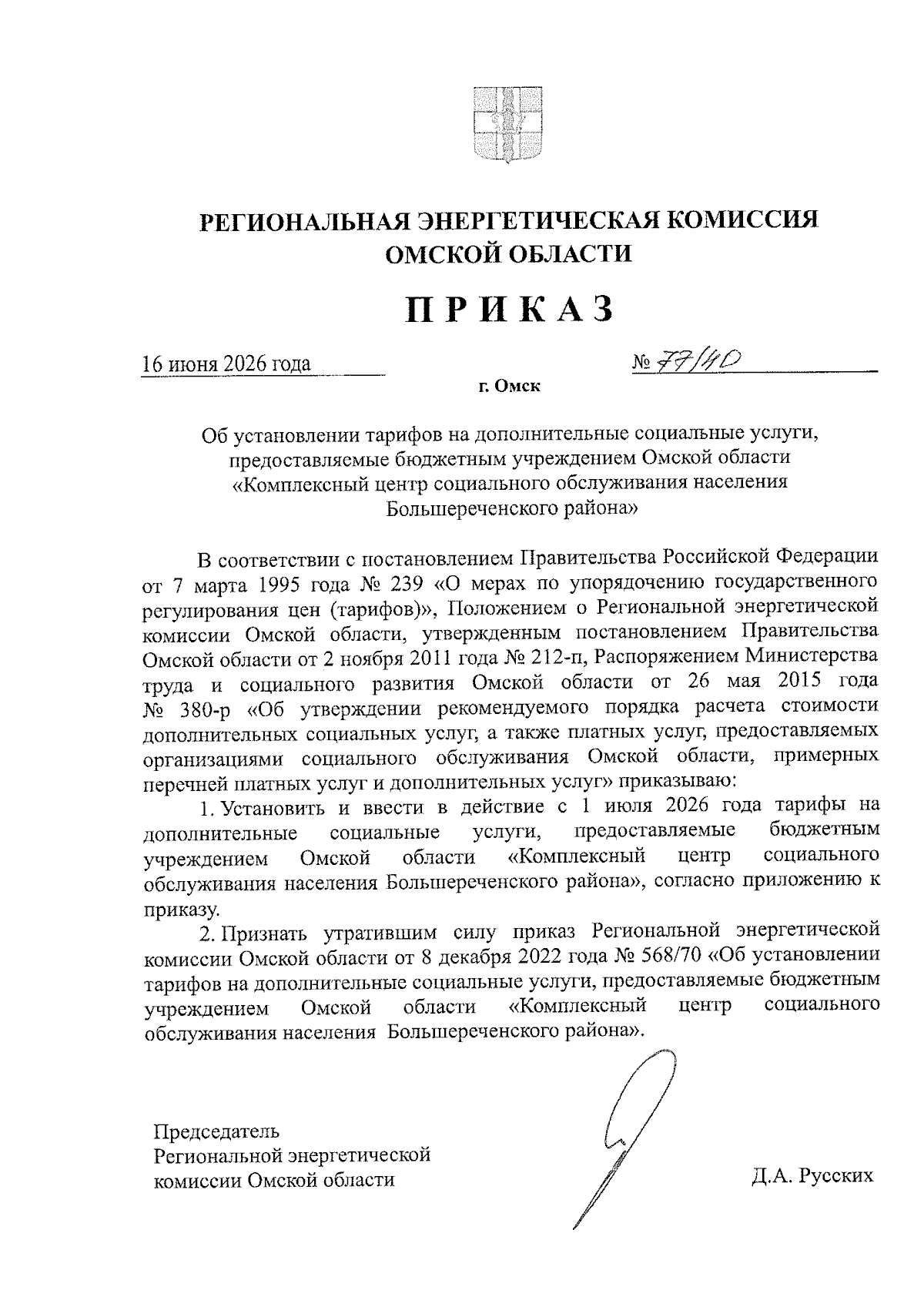 РЕГИОНАЛЬНАЯ ЭНЕРГЕТИЧЕСКАЯ КОМИССИЯ ОМСКОЙ ОБЛАСТИ

ПРИКАЗ

16 июня 2026 года № 77/40

г. Омск

Об установлении тарифов на дополнительные социальные услуги, предоставляемые бюджетным учреждением Омской области «Комплексный центр социального обслуживания населения Большереченского района»

В соответствии с постановлением Правительства Российской Федерации от 7 марта 1995 года № 239 «О мерах по упорядочению государственного регулирования цен (тарифов)», Положением о Региональной энергетической комиссии Омской области, утвержденным постановлением Правительства Омской области от 2 ноября 2011 года № 212-п, Распоряжением Министерства труда и социального развития Омской области от 26 мая 2015 года № 380-р «Об утверждении рекомендуемого порядка расчета стоимости дополнительных социальных услуг, а также платных услуг, предоставляемых организациями социального обслуживания Омской области, примерных перечней платных услуг и дополнительных услуг» приказываю:

1. Установить и ввести в действие с 1 июля 2026 года тарифы на дополнительные социальные услуги, предоставляемые бюджетным учреждением Омской области «Комплексный центр социального обслуживания населения Большереченского района», согласно приложению к приказу.

2. Признать утратившим силу приказ Региональной энергетической комиссии Омской области от 8 декабря 2022 года № 568/70 «Об установлении тарифов на дополнительные социальные услуги, предоставляемые бюджетным учреждением Омской области «Комплексный центр социального обслуживания населения Большереченского района».

Председатель
Региональной энергетической
комиссии Омской области

Д.А. Русских